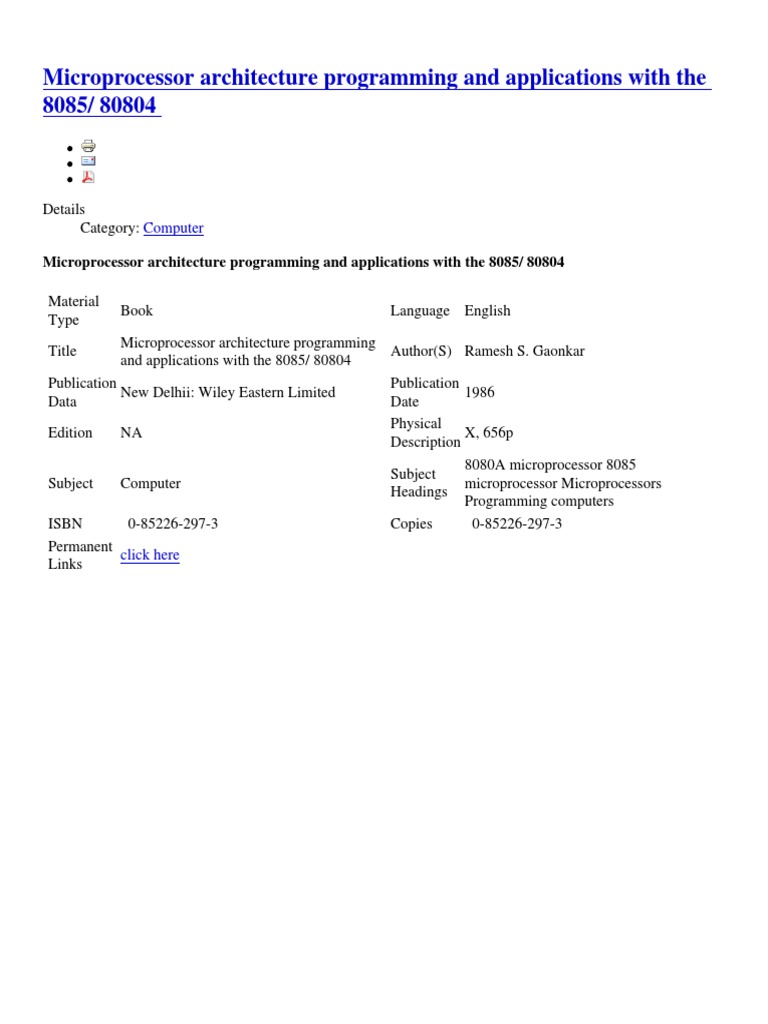 Microprocessor architecture programming and applications with the 8085/ 80804

Details
Category: Computer

Microprocessor architecture programming and applications with the 8085/ 80804

| Material Type | Book | Language | English |
|---|---|---|---|
| Title | Microprocessor architecture programming and applications with the 8085/ 80804 | Author(S) | Ramesh S. Gaonkar |
| Publication Data | New Delhii: Wiley Eastern Limited | Publication Date | 1986 |
| Edition | NA | Physical Description | X, 656p |
| Subject | Computer | Subject Headings | 8080A microprocessor 8085 microprocessor Microprocessors Programming computers |
| ISBN | 0-85226-297-3 | Copies | 0-85226-297-3 |
| Permanent Links | click here | | |